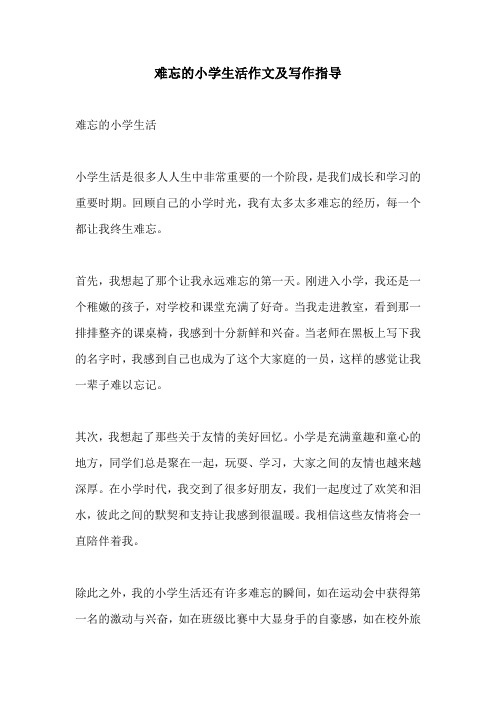 难忘的小学生活作文及写作指导

难忘的小学生活

小学生活是很多人人生中非常重要的一个阶段，是我们成长和学习的重要时期。回顾自己的小学时光，我有太多太多难忘的经历，每一个都让我终生难忘。

首先，我想起了那个让我永远难忘的第一天。刚进入小学，我还是一个稚嫩的孩子，对学校和课堂充满了好奇。当我走进教室，看到那一排排整齐的课桌椅，我感到十分新鲜和兴奋。当老师在黑板上写下我的名字时，我感到自己也成为了这个大家庭的一员，这样的感觉让我一辈子难以忘记。

其次，我想起了那些关于友情的美好回忆。小学是充满童趣和童心的地方，同学们总是聚在一起，玩耍、学习，大家之间的友情也越来越深厚。在小学时代，我交到了很多好朋友，我们一起度过了欢笑和泪水，彼此之间的默契和支持让我感到很温暖。我相信这些友情将会一直陪伴着我。

除此之外，我的小学生活还有许多难忘的瞬间，如在运动会中获得第一名的激动与兴奋，如在班级比赛中大显身手的自豪感，如在校外旅